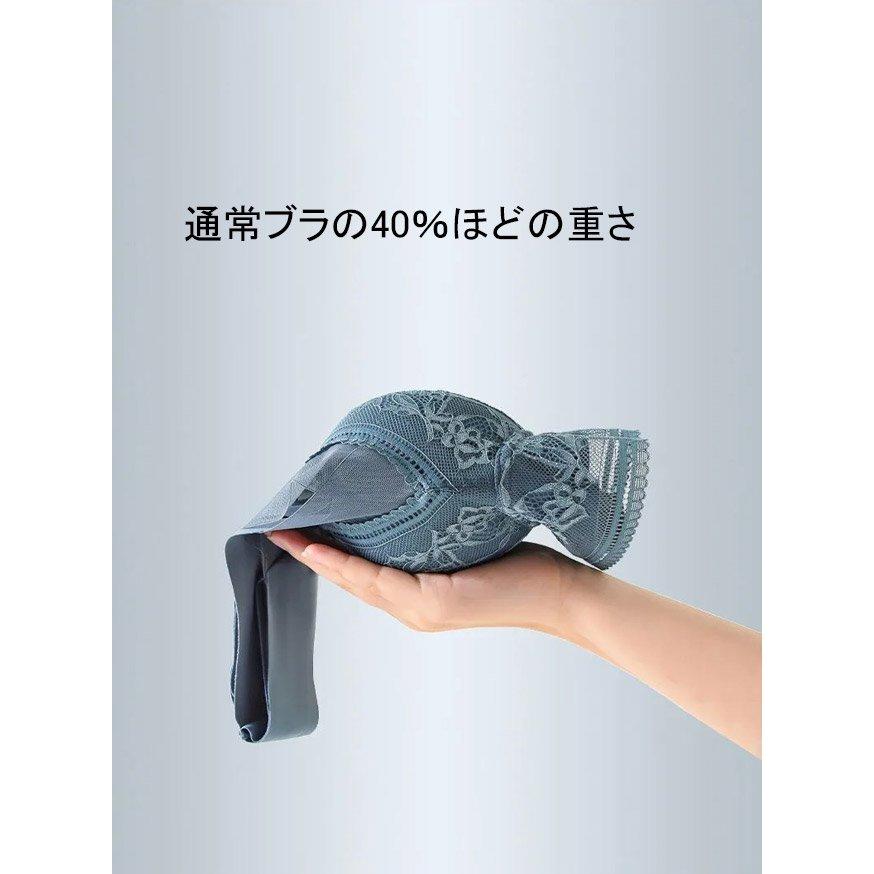 通常ブラの40%ほどの重さ